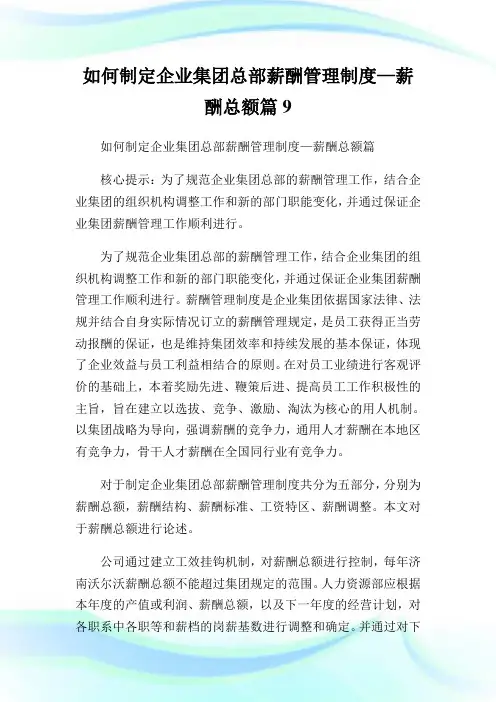 如何制定企业集团总部薪酬管理制度—薪酬总额篇 9

如何制定企业集团总部薪酬管理制度—薪酬总额篇

核心提示：为了规范企业集团总部的薪酬管理工作，结合企业集团的组织机构调整工作和新的部门职能变化，并通过保证企业集团薪酬管理工作顺利进行。

为了规范企业集团总部的薪酬管理工作，结合企业集团的组织机构调整工作和新的部门职能变化，并通过保证企业集团薪酬管理工作顺利进行。薪酬管理制度是企业集团依据国家法律、法规并结合自身实际情况订立的薪酬管理规定，是员工获得正当劳动报酬的保证，也是维持集团效率和持续发展的基本保证，体现了企业效益与员工利益相结合的原则。在对员工业绩进行客观评价的基础上，本着奖励先进、鞭策后进、提高员工工作积极性的主旨，旨在建立以选拔、竞争、激励、淘汰为核心的用人机制。以集团战略为导向，强调薪酬的竞争力，通用人才薪酬在本地区有竞争力，骨干人才薪酬在全国同行业有竞争力。

对于制定企业集团总部薪酬管理制度共分为五部分，分别为薪酬总额，薪酬结构、薪酬标准、工资特区、薪酬调整。本文对于薪酬总额进行论述。

公司通过建立工效挂钩机制，对薪酬总额进行控制，每年济南沃尔沃薪酬总额不能超过集团规定的范围。人力资源部应根据本年度的产值或利润、薪酬总额，以及下一年度的经营计划，对各职系中各职等和薪档的岗薪基数进行调整和确定。并通过对下